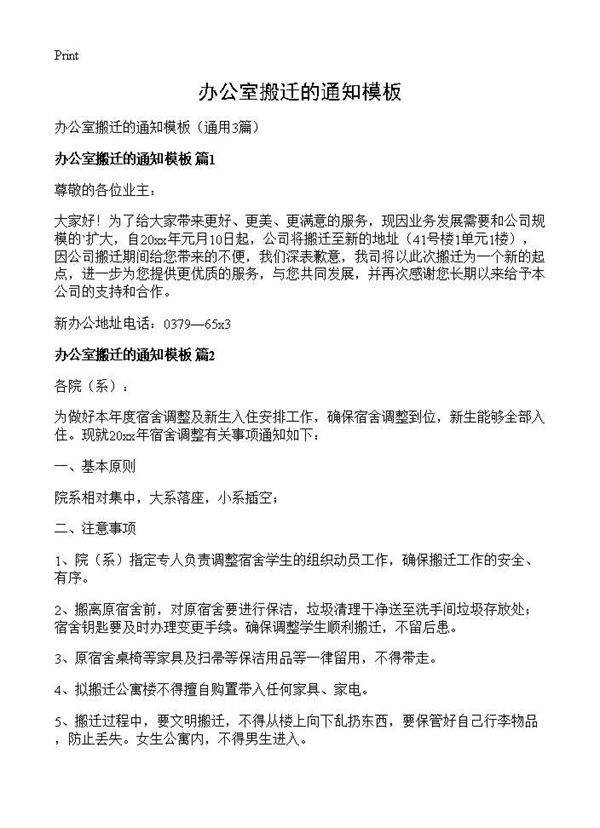 Print

办公室搬迁的通知模板

办公室搬迁的通知模板（通用3篇）

办公室搬迁的通知模板 篇1

尊敬的各位业主：

大家好！为了给大家带来更好、更美、更满意的服务，现因业务发展需要和公司规模的`扩大，自20xx年元月10日起，公司将搬迁至新的地址（41号楼1单元1楼），因公司搬迁期间给您带来的不便，我们深表歉意，我司将以此次搬迁为一个新的起点，进一步为您提供更优质的服务，与您共同发展，并再次感谢您长期以来给予本公司的支持和合作。

新办公地址电话：0379—65x3

办公室搬迁的通知模板 篇2

各院（系）：

为做好本年度宿舍调整及新生入住安排工作，确保宿舍调整到位，新生能够全部入住。现就20xx年宿舍调整有关事项通知如下：

一、基本原则

院系相对集中，大系落座，小系插空；

二、注意事项

1、院（系）指定专人负责调整宿舍学生的组织动员工作，确保搬迁工作的安全、有序。

2、搬离原宿舍前，对原宿舍要进行保洁，垃圾清理干净送至洗手间垃圾存放处；宿舍钥匙要及时办理变更手续。确保调整学生顺利搬迁，不留后患。

3、原宿舍桌椅等家具及扫帚等保洁用品等一律留用，不得带走。

4、拟搬迁公寓楼不得擅自购置带入任何家具、家电。

5、搬迁过程中，要文明搬迁，不得从楼上向下乱扔东西，要保管好自己行李物品，防止丢失。女生公寓内，不得男生进入。